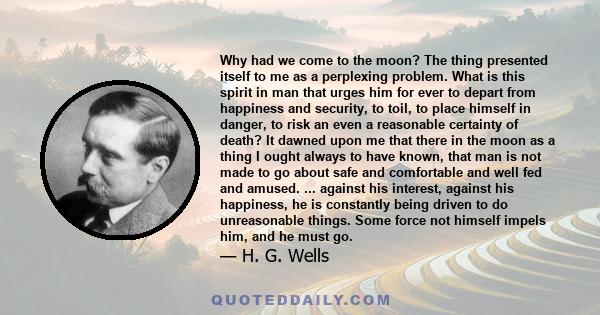 Why had we come to the moon? The thing presented itself to me as a perplexing problem. What is this spirit in man that urges him for ever to depart from happiness and security, to toil, to place himself in danger, to risk an even a reasonable certainty of death? It dawned upon me that there in the moon as a thing I ought always to have known, that man is not made to go about safe and comfortable and well fed and amused. ... against his interest, against his happiness, he is constantly being driven to do unreasonable things. Some force not himself impels him, and he must go.

— H. G. Wells

QUOTEDDAILY.COM